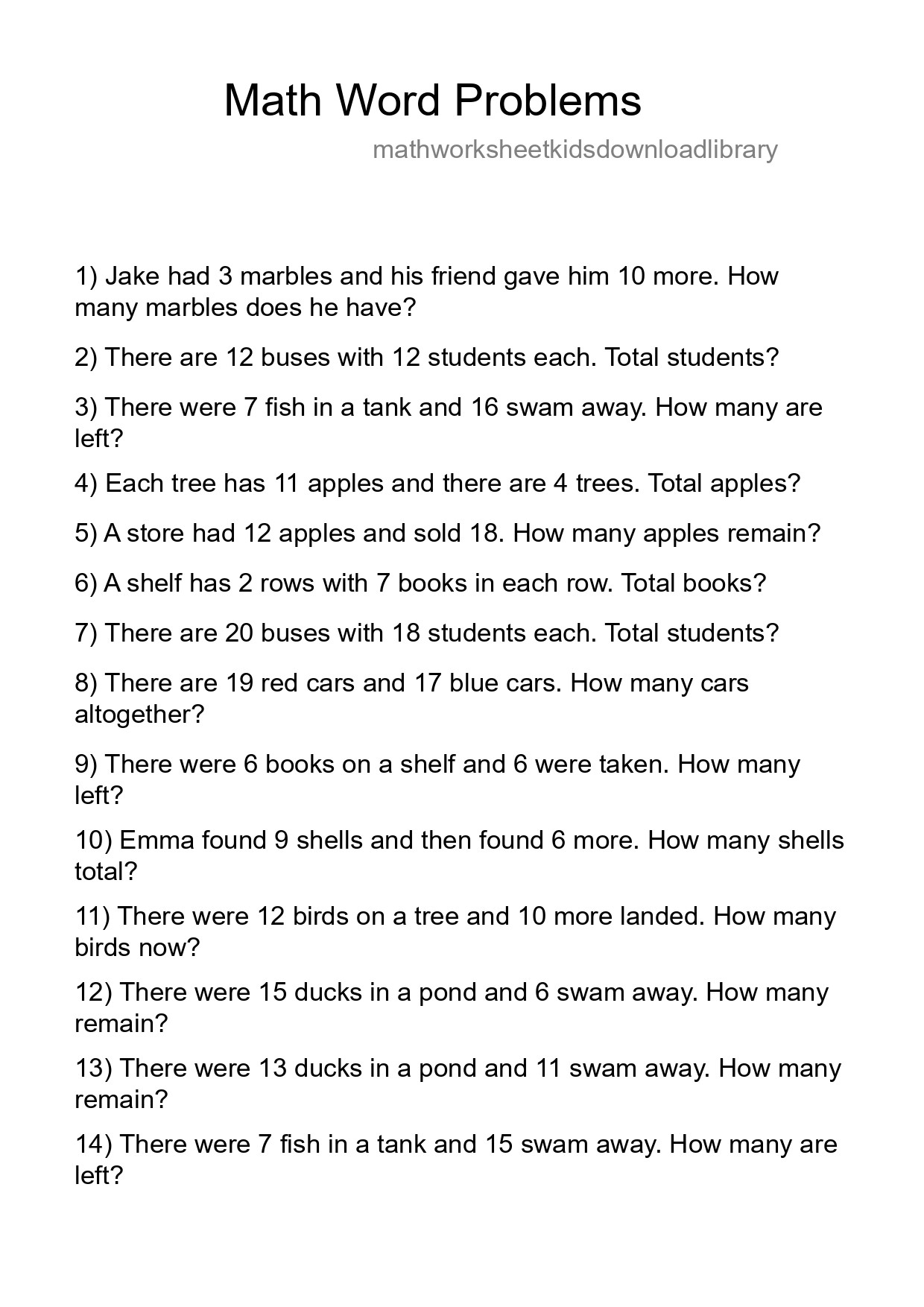 Math Word Problems

mathworksheetkidsdownloadlibrary

1) Jake had 3 marbles and his friend gave him 10 more. How many marbles does he have?

2) There are 12 buses with 12 students each. Total students?

3) There were 7 fish in a tank and 16 swam away. How many are left?

4) Each tree has 11 apples and there are 4 trees. Total apples?

5) A store had 12 apples and sold 18. How many apples remain?

6) A shelf has 2 rows with 7 books in each row. Total books?

7) There are 20 buses with 18 students each. Total students?

8) There are 19 red cars and 17 blue cars. How many cars altogether?

9) There were 6 books on a shelf and 6 were taken. How many left?

10) Emma found 9 shells and then found 6 more. How many shells total?

11) There were 12 birds on a tree and 10 more landed. How many birds now?

12) There were 15 ducks in a pond and 6 swam away. How many remain?

13) There were 13 ducks in a pond and 11 swam away. How many remain?

14) There were 7 fish in a tank and 15 swam away. How many are left?